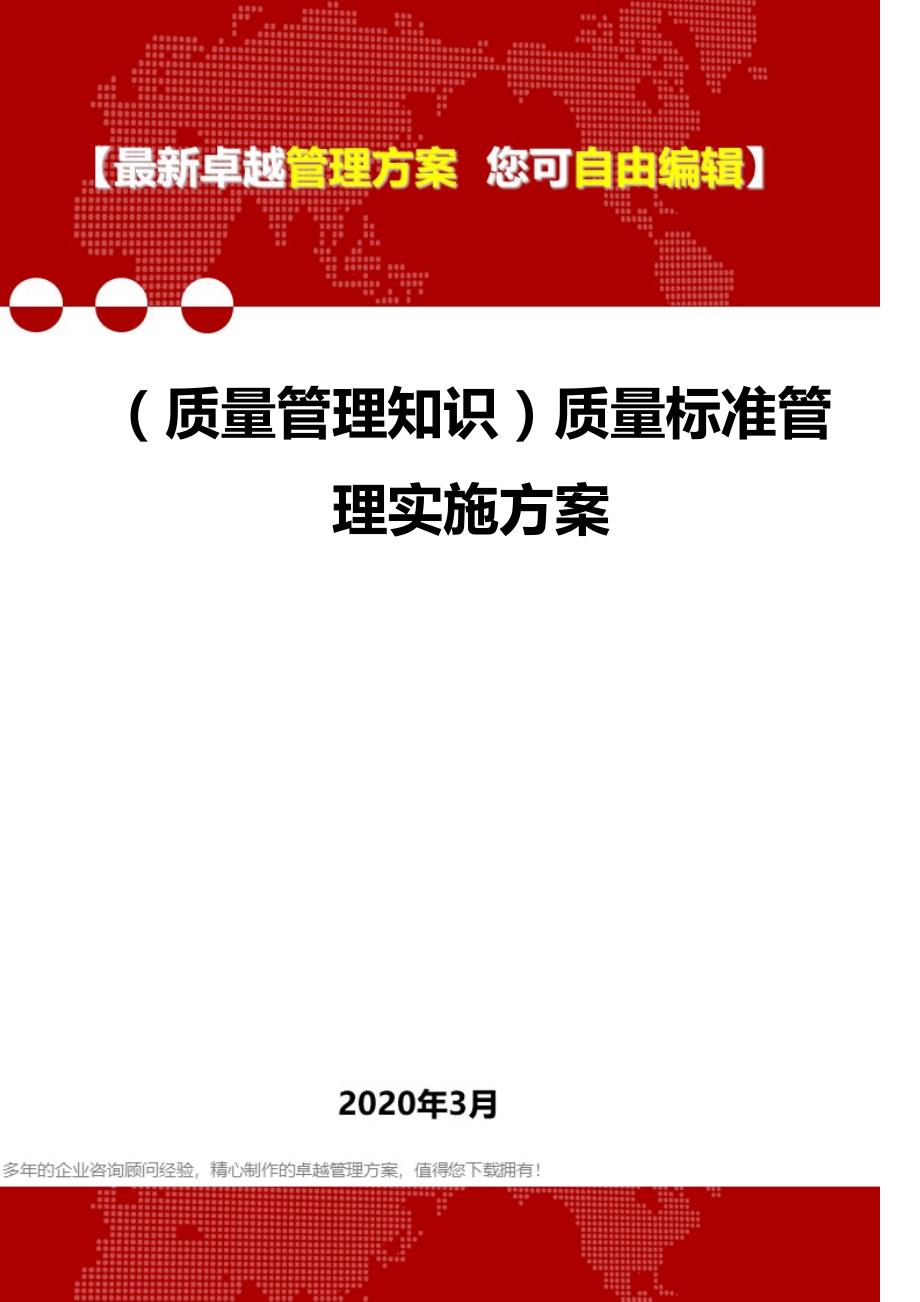 【最新卓越管理方案 您可自由编辑】

（质量管理知识）质量标准管理实施方案

2020年3月

多年的企业咨询顾问经验，精心制作的卓越管理方案，值得您下载拥有！